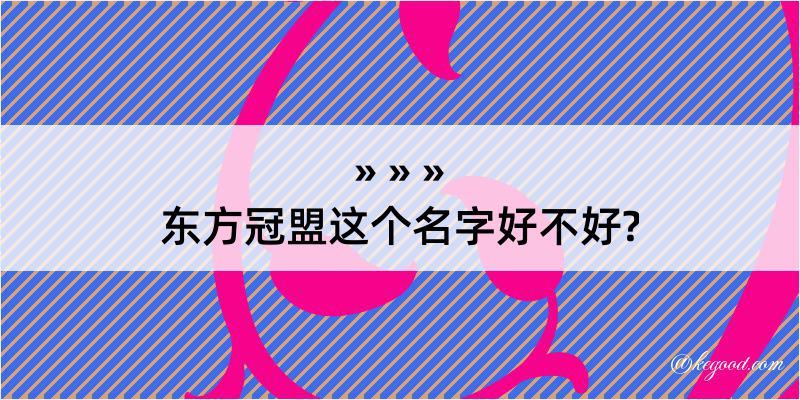 » » »
东方冠盟这个名字好不好?

@kegood.com